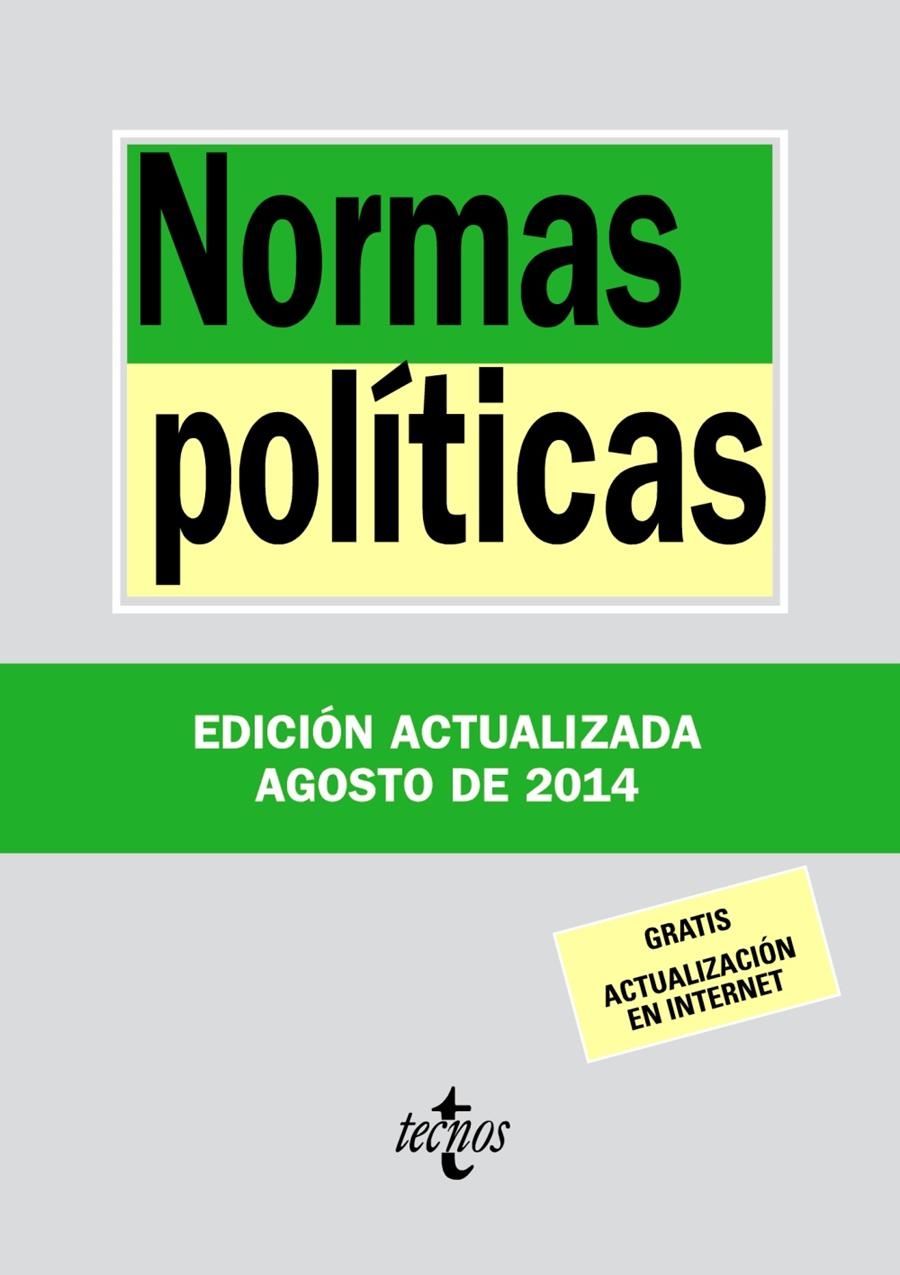 Normas políticas

EDICIÓN ACTUALIZADA
AGOSTO DE 2014

GRATIS
ACTUALIZACIÓN EN INTERNET

tecnos